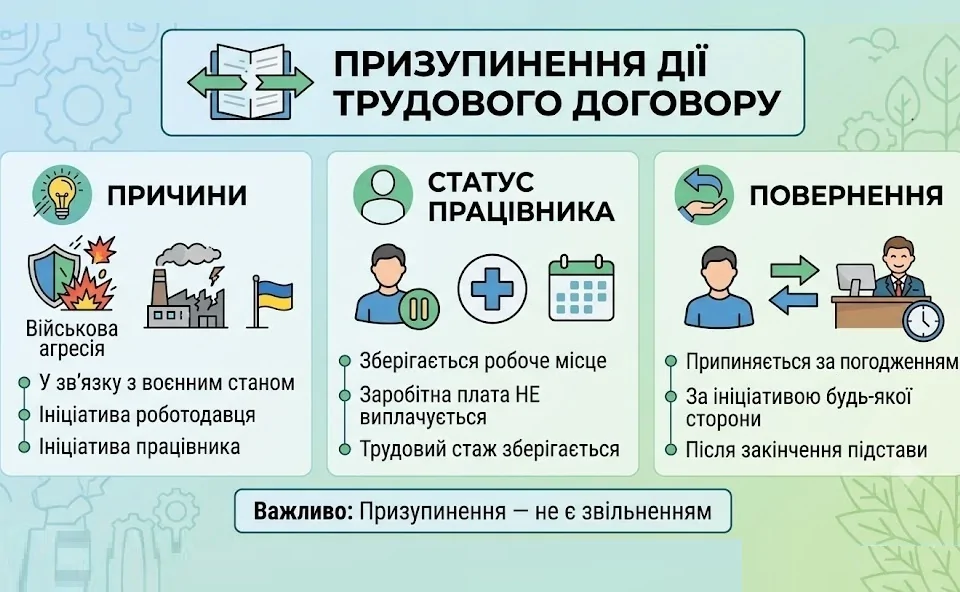 ПРИЗУПИНЕННЯ ДІЇ ТРУДОВОГО ДОГОВОРУ

ПРИЧИНИ

Військова агресія

У зв'язку з воєнним станом
Ініціатива роботодавця
Ініціатива працівника

СТАТУС ПРАЦІВНИКА

Зберігається робоче місце
Заробітна плата НЕ виплачується
Трудовий стаж зберігається

ПОВЕРНЕННЯ

Припиняється за погодженням
За ініціативою будь-якої сторони
Після закінчення підстави

Важливо: Призупинення — не є звільненням